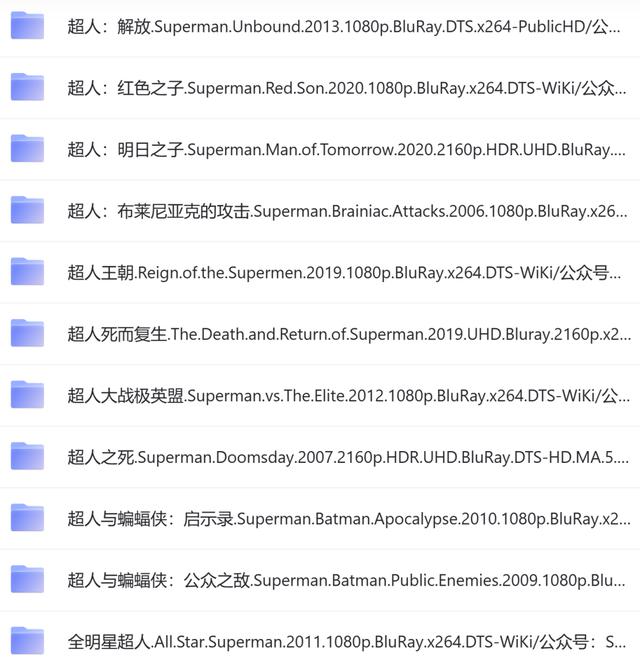 超人：解放.Superman.Unbound.2013.1080p.BluRay.DTS.x264-PublicHD/公...

超人：红色之子.Superman.Red.Son.2020.1080p.BluRay.x264.DTS-WiKi/公众...

超人：明日之子.Superman.Man.of.Tomorrow.2020.2160p.HDR.UHD.BluRay....

超人：布莱尼亚克的攻击.Superman.Brainiac.Attacks.2006.1080p.BluRay.x26...

超人王朝.Reign.of.the.Supermen.2019.1080p.BluRay.x264.DTS-WiKi/公众号...

超人死而复生.The.Death.and.Return.of.Superman.2019.UHD.Bluray.2160p.x2...

超人大战极英盟.Superman.vs.The.Elite.2012.1080p.BluRay.x264.DTS-WiKi/公...

超人之死.Superman.Doomsday.2007.2160p.HDR.UHD.BluRay.DTS-HD.MA.5....

超人与蝙蝠侠：启示录.Superman.Batman.Apocalypse.2010.1080p.BluRay.x2...

超人与蝙蝠侠：公众之敌.Superman.Batman.Public.Enemies.2009.1080p.Blu...

全明星超人.All.Star.Superman.2011.1080p.BluRay.x264.DTS-WiKi/公众号：S...